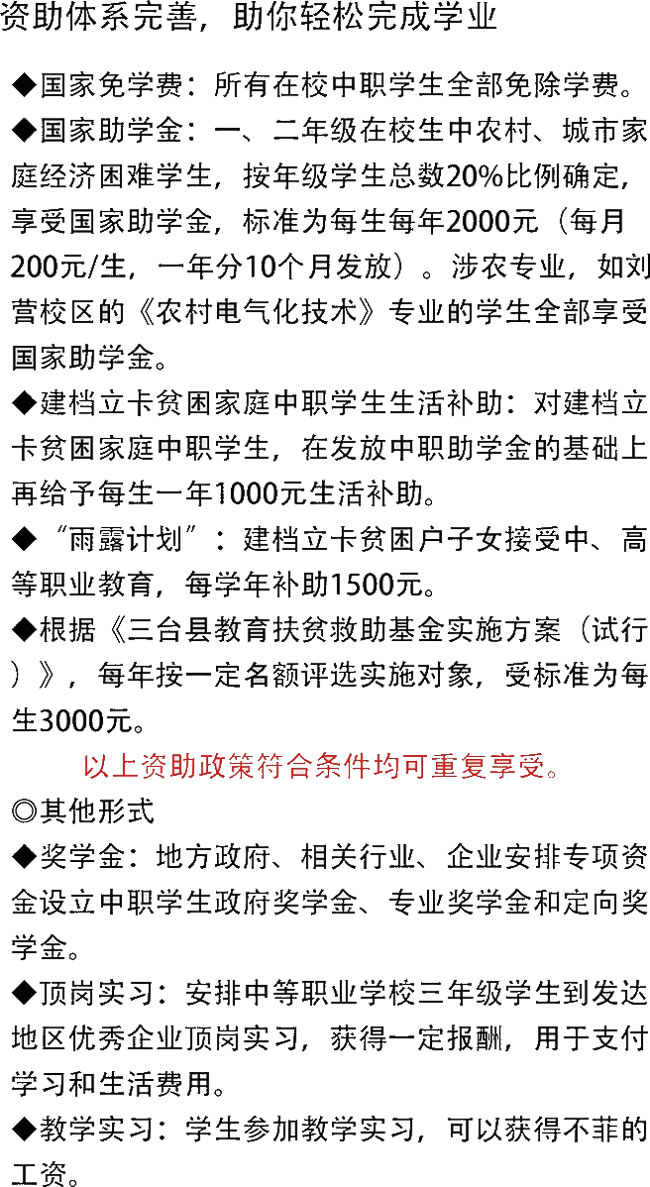 资助体系完善，助你轻松完成学业

◆国家免学费：所有在校中职学生全部免除学费。

◆国家助学金：一、二年级在校生中农村、城市家庭经济困难学生，按年级学生总数20%比例确定，享受国家助学金，标准为每生每年2000元（每月200元/生，一年分10个月发放）。涉农专业，如刘营校区的《农村电气化技术》专业的学生全部享受国家助学金。

◆建档立卡贫困家庭中职学生生活补助：对建档立卡贫困家庭中职学生，在发放中职助学金的基础上再给予每生一年1000元生活补助。

◆“雨露计划”：建档立卡贫困户子女接受中、高等职业教育，每学年补助1500元。

◆根据《三台县教育扶贫救助基金实施方案（试行）》，每年按一定名额评选实施对象，受标准为每生3000元。

以上资助政策符合条件均可重复享受。

◎其他形式

◆奖学金：地方政府、相关行业、企业安排专项资金设立中职学生政府奖学金、专业奖学金和定向奖学金。

◆顶岗实习：安排中等职业学校三年级学生到发达地区优秀企业顶岗实习，获得一定报酬，用于支付学习和生活费用。

◆教学实习：学生参加教学实习，可以获得不菲的工资。